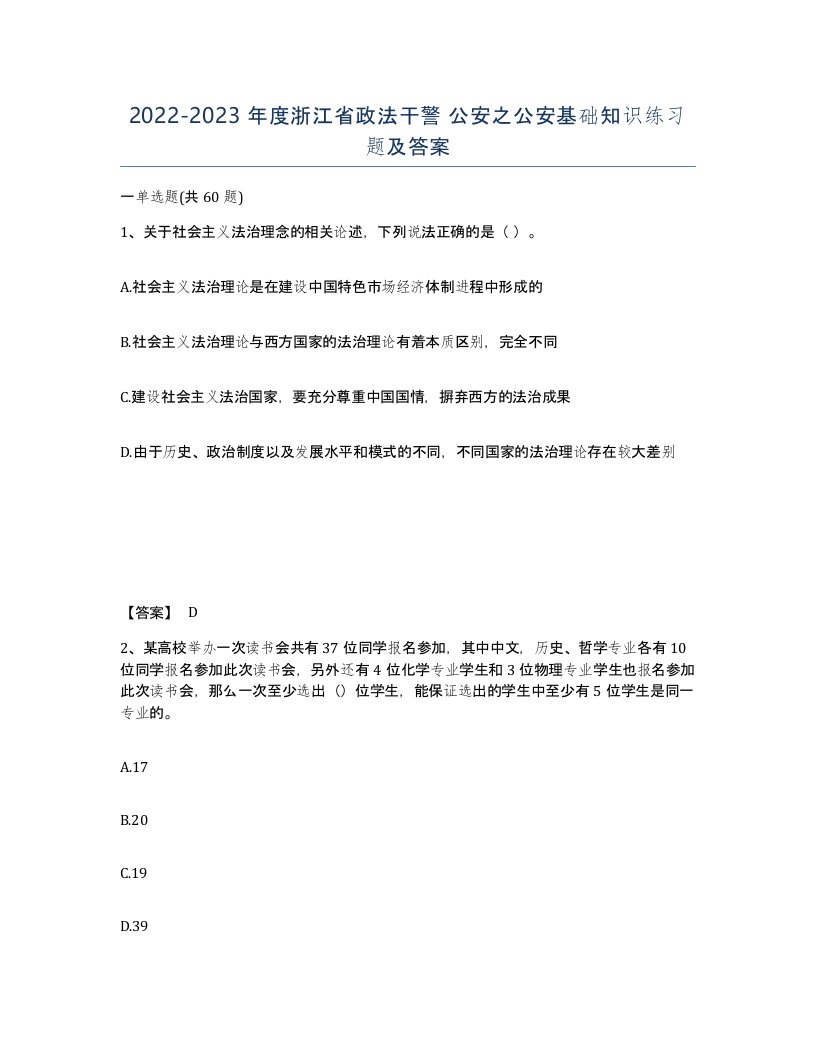 2022-2023 年度浙江省政法干警 公安之公安基础知识练习题及答案

一单选题(共 60 题)

1、关于社会主义法治理念的相关论述，下列说法正确的是（ ）。

A.社会主义法治理论是在建设中国特色市场经济体制进程中形成的

B.社会主义法治理论与西方国家的法治理论有着本质区别，完全不同

C.建设社会主义法治国家，要充分尊重中国国情，摒弃西方的法治成果

D.由于历史、政治制度以及发展水平和模式的不同，不同国家的法治理论存在较大差别

【答案】 D

2、某高校举办一次读书会共有 37 位同学报名参加，其中中文，历史、哲学专业各有 10 位同学报名参加此次读书会，另外还有 4 位化学专业学生和 3 位物理专业学生也报名参加此次读书会，那么一次至少选出（）位学生，能保证选出的学生中至少有 5 位学生是同一专业的。

A.17

B.20

C.19

D.39